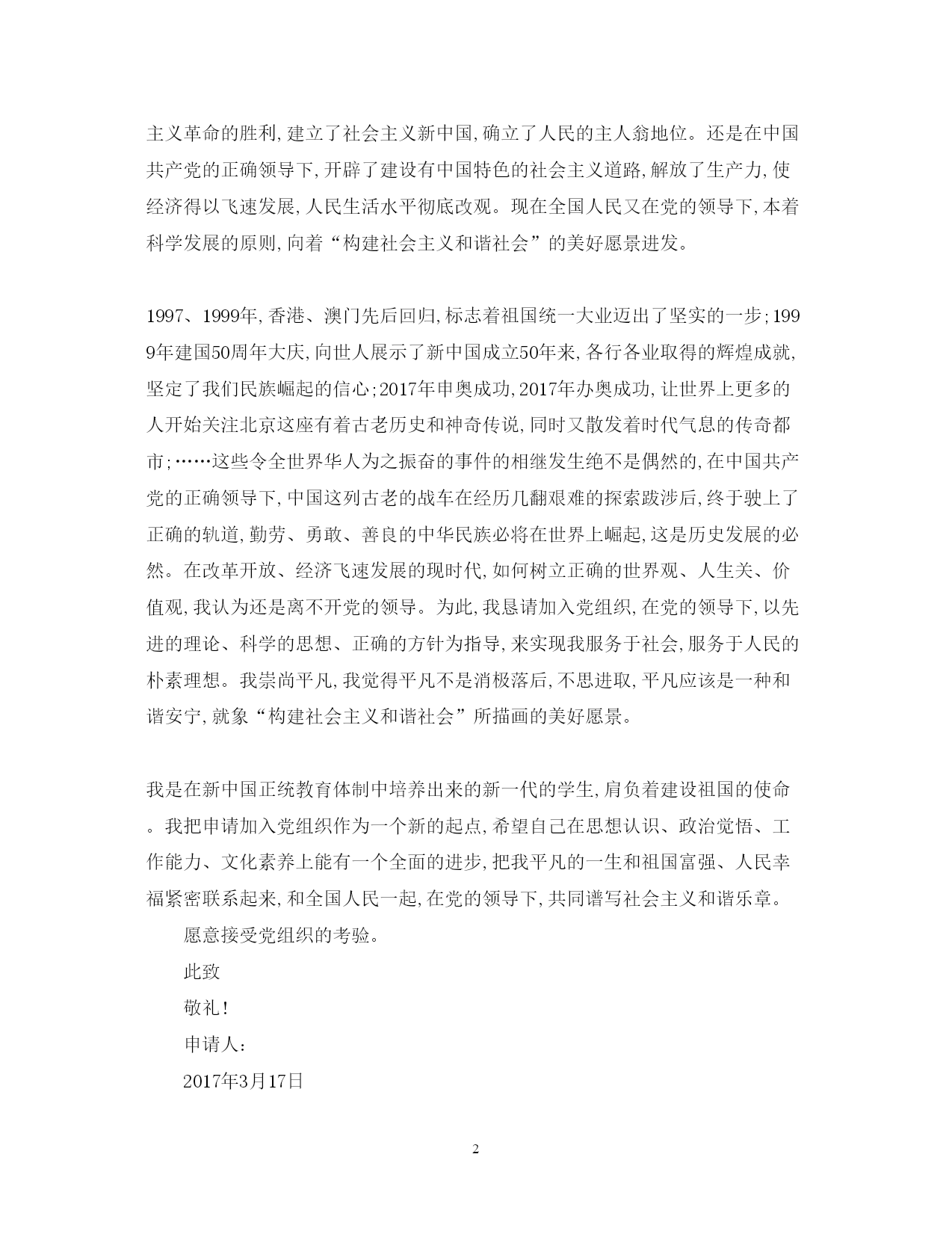 主义革命的胜利，建立了社会主义新中国，确立了人民的主人翁地位。还是在中国共产党的正确领导下，开辟了建设有中国特色的社会主义道路，解放了生产力，使经济得以飞速发展，人民生活水平彻底改观。现在全国人民又在党的领导下，本着科学发展的原则，向着“构建社会主义和谐社会”的美好愿景进发。

1997、1999年，香港、澳门先后回归，标志着祖国统一大业迈出了坚实的一步；1999年建国50周年大庆，向世人展示了新中国成立50年来，各行各业取得的辉煌成就，坚定了我们民族崛起的信心；2017年申奥成功，2017年办奥成功，让世界上更多的人开始关注北京这座有着古老历史和神奇传说，同时又散发着时代气息的传奇都市；……这些令全世界华人为之振奋的事件的相继发生绝不是偶然的，在中国共产党的正确领导下，中国这列古老的战车在经历几翻艰难的探索跋涉后，终于驶上了正确的轨道，勤劳、勇敢、善良的中华民族必将在世界上崛起，这是历史发展的必然。在改革开放、经济飞速发展的现时代，如何树立正确的世界观、人生关、价值观，我认为还是离不开党的领导。为此，我恳请加入党组织，在党的领导下，以先进的理论、科学的思想、正确的方针为指导，来实现我服务于社会，服务于人民的朴素理想。我崇尚平凡，我觉得平凡不是消极落后，不思进取，平凡应该是一种和谐安宁，就象“构建社会主义和谐社会”所描画的美好愿景。

我是在新中国正统教育体制中培养出来的新一代的学生，肩负着建设祖国的使命。我把申请加入党组织作为一个新的起点，希望自己在思想认识、政治觉悟、工作能力、文化素养上能有一个全面的进步，把我平凡的一生和祖国富强、人民幸福紧密联系起来，和全国人民一起，在党的领导下，共同谱写社会主义和谐乐章。

愿意接受党组织的考验。

此致

敬礼！

申请人：

2017年3月17日

2